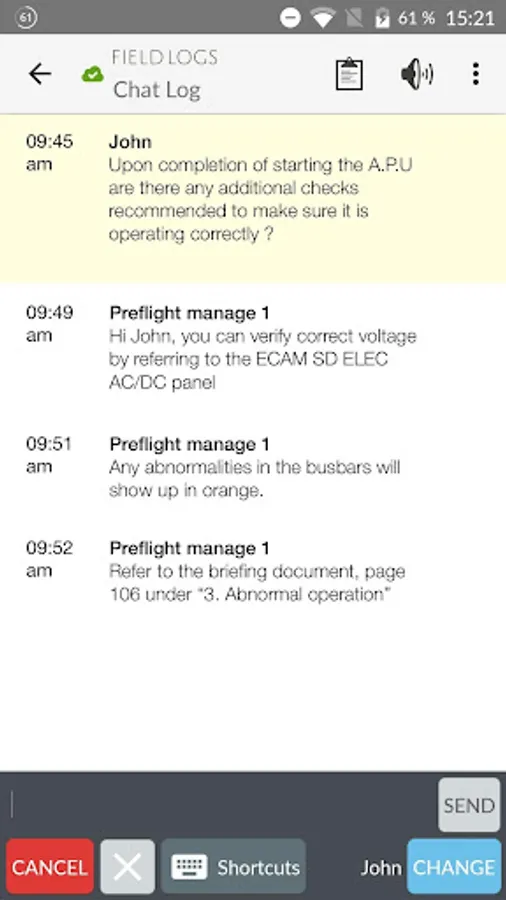 61 61 % 15:21

FIELD LOGS
Chat Log

09:45 am
John
Upon completion of starting the A.P.U are there any additional checks recommended to make sure it is operating correctly ?

09:49 am
Preflight manage 1
Hi John, you can verify correct voltage by referring to the ECAM SD ELEC AC/DC panel

09:51 am
Preflight manage 1
Any abnormalities in the busbars will show up in orange.

09:52 am
Preflight manage 1
Refer to the briefing document, page 106 under "3. Abnormal operation"

SEND

CANCEL
Shortcuts
John CHANGE